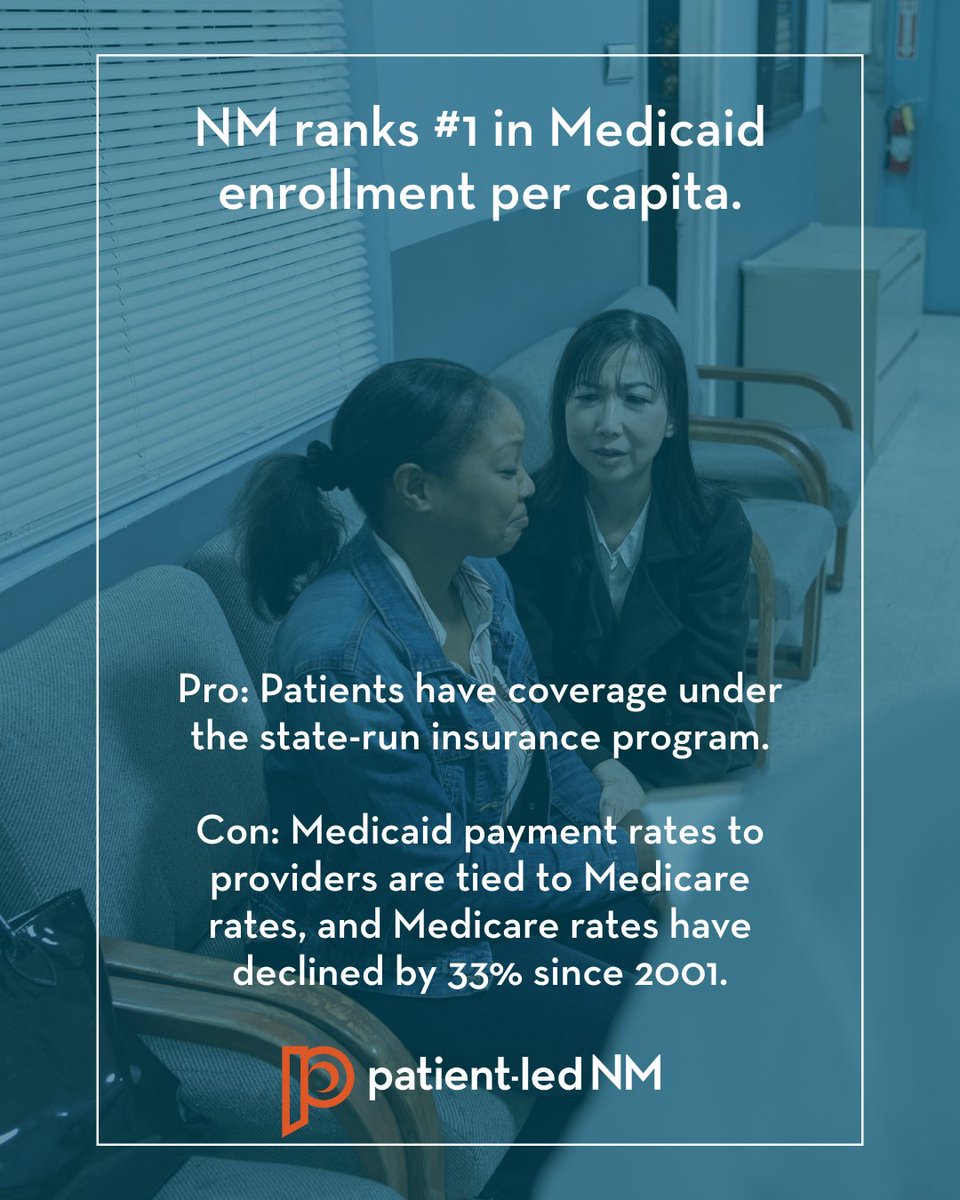 NM ranks #1 in Medicaid enrollment per capita.

Pro: Patients have coverage under the state-run insurance program.

Con: Medicaid payment rates to providers are tied to Medicare rates, and Medicare rates have declined by 33% since 2001.

patient-led NM